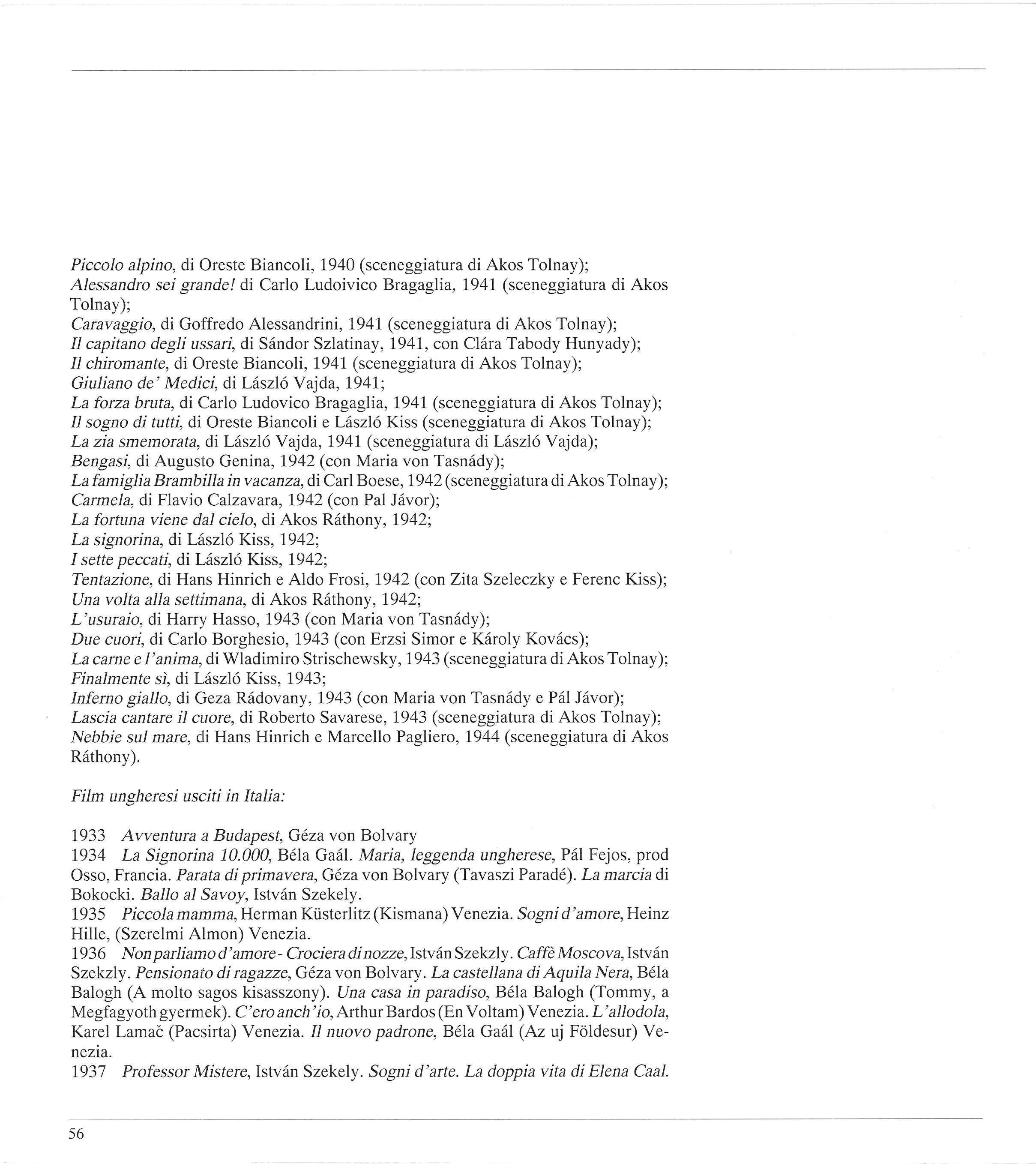 Piccolo alpino, di Oreste Biancoli, 1940 (sceneggiatura di Akos Tolnay);
Alessandro sei grande! di Carlo Ludoivico Bragaglia, 1941 (sceneggiatura di Akos Tolnay);
Caravaggio, di Goffredo Alessandrini, 1941 (sceneggiatura di Akos Tolnay);
Il capitano degli ussari, di Sándor Szlatinay, 1941, con Clára Tabody Hunyady);
Il chiromante, di Oreste Biancoli, 1941 (sceneggiatura di Akos Tolnay);
Giuliano de' Medici, di László Vajda, 1941;
La forza bruta, di Carlo Ludovico Bragaglia, 1941 (sceneggiatura di Akos Tolnay);
Il sogno di tutti, di Oreste Biancoli e László Kiss (sceneggiatura di Akos Tolnay);
La zia smemorata, di László Vajda, 1941 (sceneggiatura di László Vajda);
Bengasi, di Augusto Genina, 1942 (con Maria von Tasnády);
La famiglia Brambilla in vacanza, di Carl Boese, 1942 (sceneggiatura di Akos Tolnay);
Carmela, di Flavio Calzavara, 1942 (con Pal Jávor);
La fortuna viene dal cielo, di Akos Ráthony, 1942;
La signorina, di László Kiss, 1942;
I sette peccati, di László Kiss, 1942;
Tentazione, di Hans Hinrich e Aldo Frosi, 1942 (con Zita Szeleczky e Ferenc Kiss);
Una volta alla settimana, di Akos Ráthony, 1942;
L'usuraio, di Harry Hasso, 1943 (con Maria von Tasnády);
Due cuori, di Carlo Borghesio, 1943 (con Erzsi Simor e Károly Kovács);
La carne e l'anima, di Wladimiro Strischewsky, 1943 (sceneggiatura di Akos Tolnay);
Finalmente sì, di László Kiss, 1943;
Inferno giallo, di Geza Rádovany, 1943 (con Maria von Tasnády e Pál Jávor);
Lascia cantare il cuore, di Roberto Savarese, 1943 (sceneggiatura di Akos Tolnay);
Nebbie sul mare, di Hans Hinrich e Marcello Pagliero, 1944 (sceneggiatura di Akos Ráthony).

Film ungheresi usciti in Italia:

1933 Avventura a Budapest, Géza von Bolvary
1934 La Signorina 10.000, Béla Gaál. Maria, leggenda ungherese, Pál Fejos, prod Osso, Francia. Parata di primavera, Géza von Bolvary (Tavaszi Paradé). La marcia di Bokocki. Ballo al Savoy, István Szekely.
1935 Piccola mamma, Herman Küsterlitz (Kismana) Venezia. Sogni d'amore, Heinz Hille, (Szerelmi Almon) Venezia.
1936 Non parliamo d'amore - Crociera di nozze, István Szekzly. Caffè Moscova, István Szekzly. Pensionato di ragazze, Géza von Bolvary. La castellana di Aquila Nera, Béla Balogh (A molto sagos kisasszony). Una casa in paradiso, Béla Balogh (Tommy, a Megfagyoth gyermek). C'ero anch'io, Arthur Bardos (En Voltam) Venezia. L'allodola, Karel Lamač (Pacsirta) Venezia. Il nuovo padrone, Béla Gaál (Az uj Földesur) Venezia.
1937 Professor Mistere, István Szekely. Sogni d'arte. La doppia vita di Elena Caal.

56